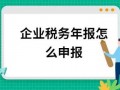 企业税务年报怎么申报